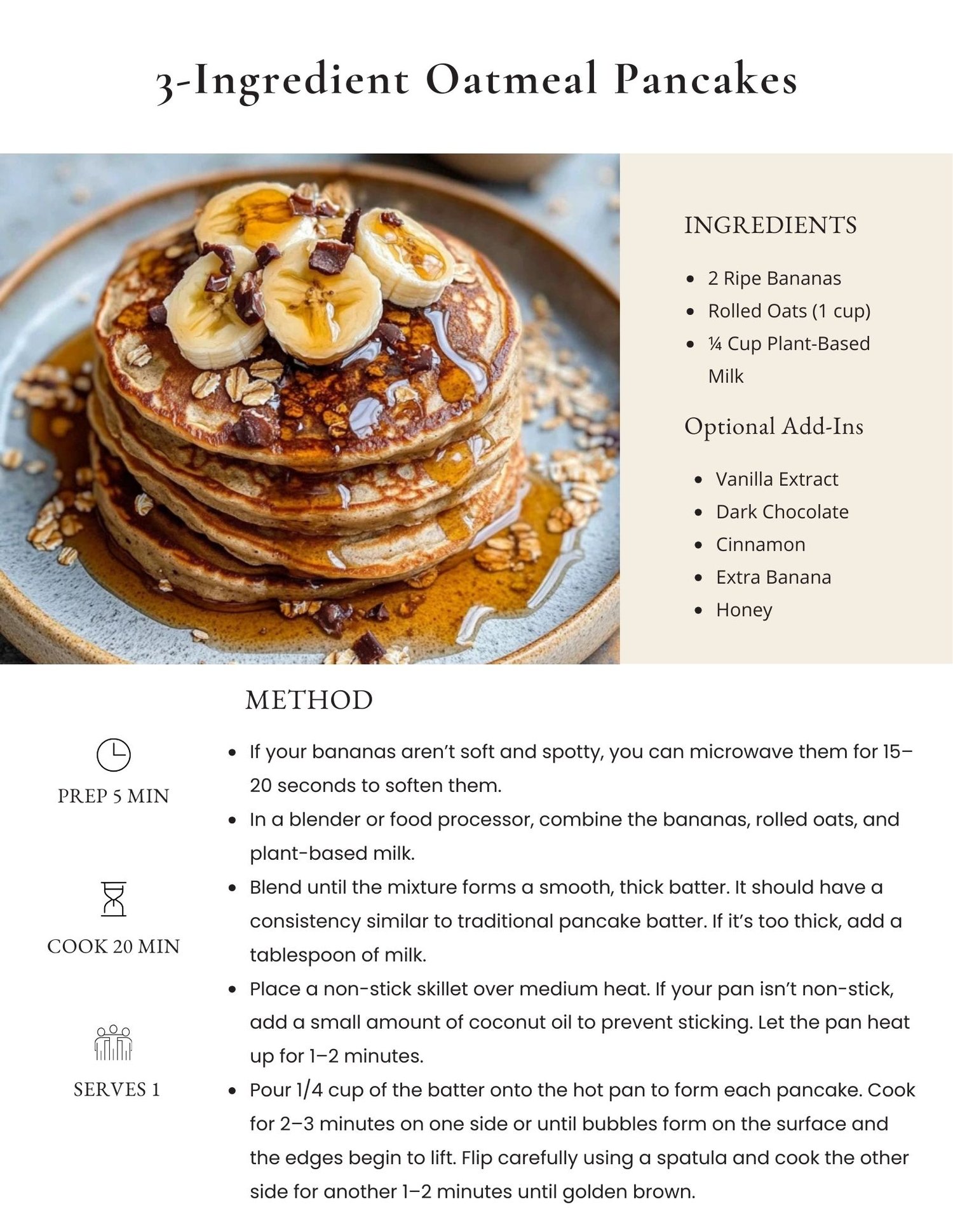 3-Ingredient Oatmeal Pancakes

INGREDIENTS

- 2 Ripe Bananas
- Rolled Oats (1 cup)
- ¼ Cup Plant-Based Milk

Optional Add-Ins

- Vanilla Extract
- Dark Chocolate
- Cinnamon
- Extra Banana
- Honey

METHOD

PREP 5 MIN

COOK 20 MIN

SERVES 1

- If your bananas aren't soft and spotty, you can microwave them for 15–20 seconds to soften them.
- In a blender or food processor, combine the bananas, rolled oats, and plant-based milk.
- Blend until the mixture forms a smooth, thick batter. It should have a consistency similar to traditional pancake batter. If it's too thick, add a tablespoon of milk.
- Place a non-stick skillet over medium heat. If your pan isn't non-stick, add a small amount of coconut oil to prevent sticking. Let the pan heat up for 1–2 minutes.
- Pour 1/4 cup of the batter onto the hot pan to form each pancake. Cook for 2–3 minutes on one side or until bubbles form on the surface and the edges begin to lift. Flip carefully using a spatula and cook the other side for another 1–2 minutes until golden brown.